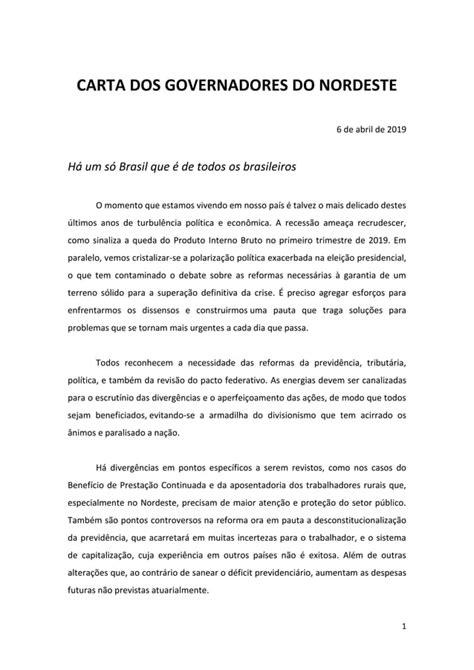 CARTA DOS GOVERNADORES DO NORDESTE

6 de abril de 2019

Há um só Brasil que é de todos os brasileiros

O momento que estamos vivendo em nosso país é talvez o mais delicado destes últimos anos de turbulência política e econômica. A recessão ameaça recrudescer, como sinaliza a queda do Produto Interno Bruto no primeiro trimestre de 2019. Em paralelo, vemos cristalizar-se a polarização política exacerbada na eleição presidencial, o que tem contaminado o debate sobre as reformas necessárias à garantia de um terreno sólido para a superação definitiva da crise. É preciso agregar esforços para enfrentarmos os dissensos e construirmos uma pauta que traga soluções para problemas que se tornam mais urgentes a cada dia que passa.

Todos reconhecem a necessidade das reformas da previdência, tributária, política, e também da revisão do pacto federativo. As energias devem ser canalizadas para o escrutínio das divergências e o aperfeiçoamento das ações, de modo que todos sejam beneficiados, evitando-se a armadilha do divisionismo que tem acirrado os ânimos e paralisado a nação.

Há divergências em pontos específicos a serem revistos, como nos casos do Benefício de Prestação Continuada e da aposentadoria dos trabalhadores rurais que, especialmente no Nordeste, precisam de maior atenção e proteção do setor público. Também são pontos controversos na reforma ora em pauta a desconstitucionalização da previdência, que acarretará em muitas incertezas para o trabalhador, e o sistema de capitalização, cuja experiência em outros países não é exitosa. Além de outras alterações que, ao contrário de sanear o déficit previdenciário, aumentam as despesas futuras não previstas atuarialmente.

1